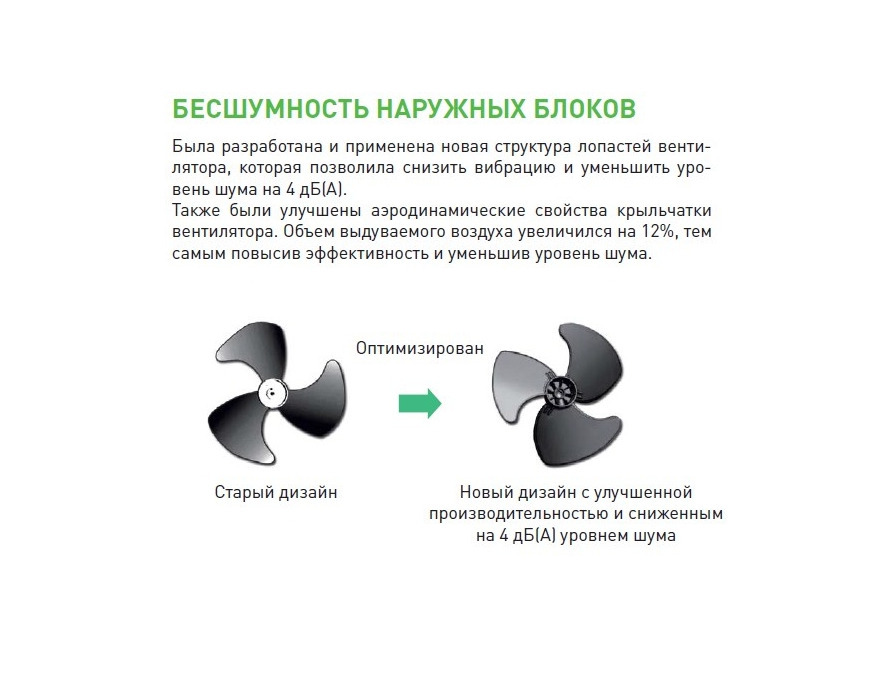 БЕСШУМНОСТЬ НАРУЖНЫХ БЛОКОВ

Была разработана и применена новая структура лопастей вентилятора, которая позволила снизить вибрацию и уменьшить уровень шума на 4 дБ(А).
Также были улучшены аэродинамические свойства крыльчатки вентилятора. Объем выдуваемого воздуха увеличился на 12%, тем самым повысив эффективность и уменьшив уровень шума.

Оптимизирован

Старый дизайн

Новый дизайн с улучшенной производительностью и сниженным на 4 дБ(А) уровнем шума